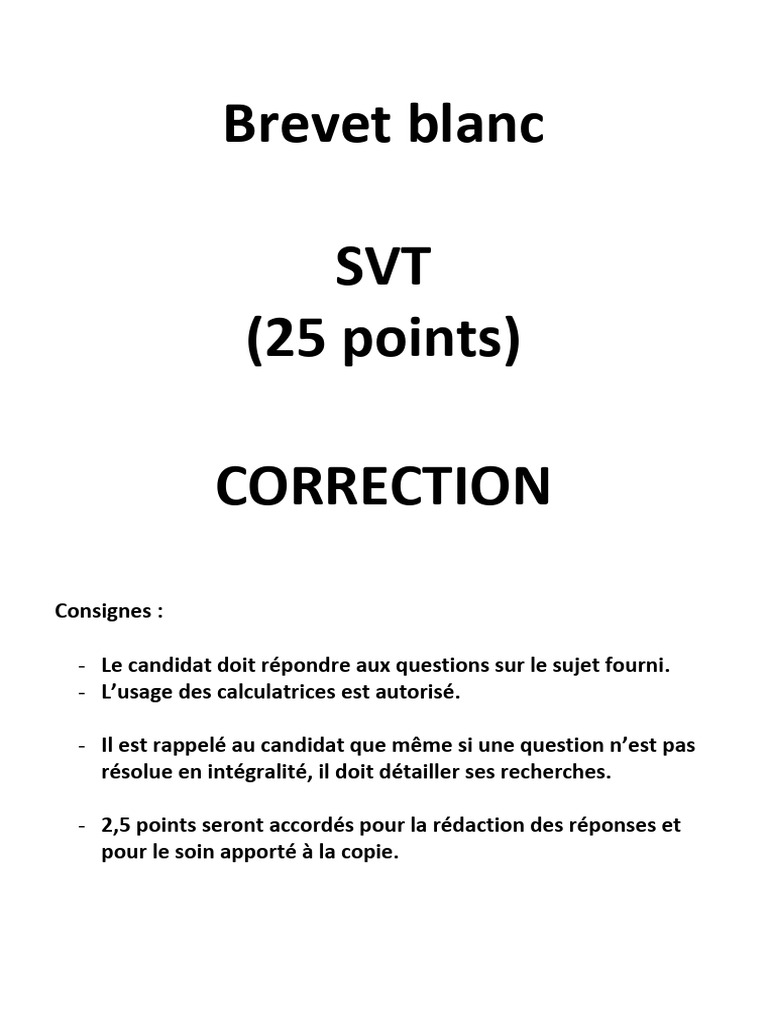 Brevet blanc

SVT
(25 points)

CORRECTION

Consignes :

- Le candidat doit répondre aux questions sur le sujet fourni.
- L'usage des calculatrices est autorisé.

- Il est rappelé au candidat que même si une question n'est pas résolue en intégralité, il doit détailler ses recherches.

- 2,5 points seront accordés pour la rédaction des réponses et pour le soin apporté à la copie.